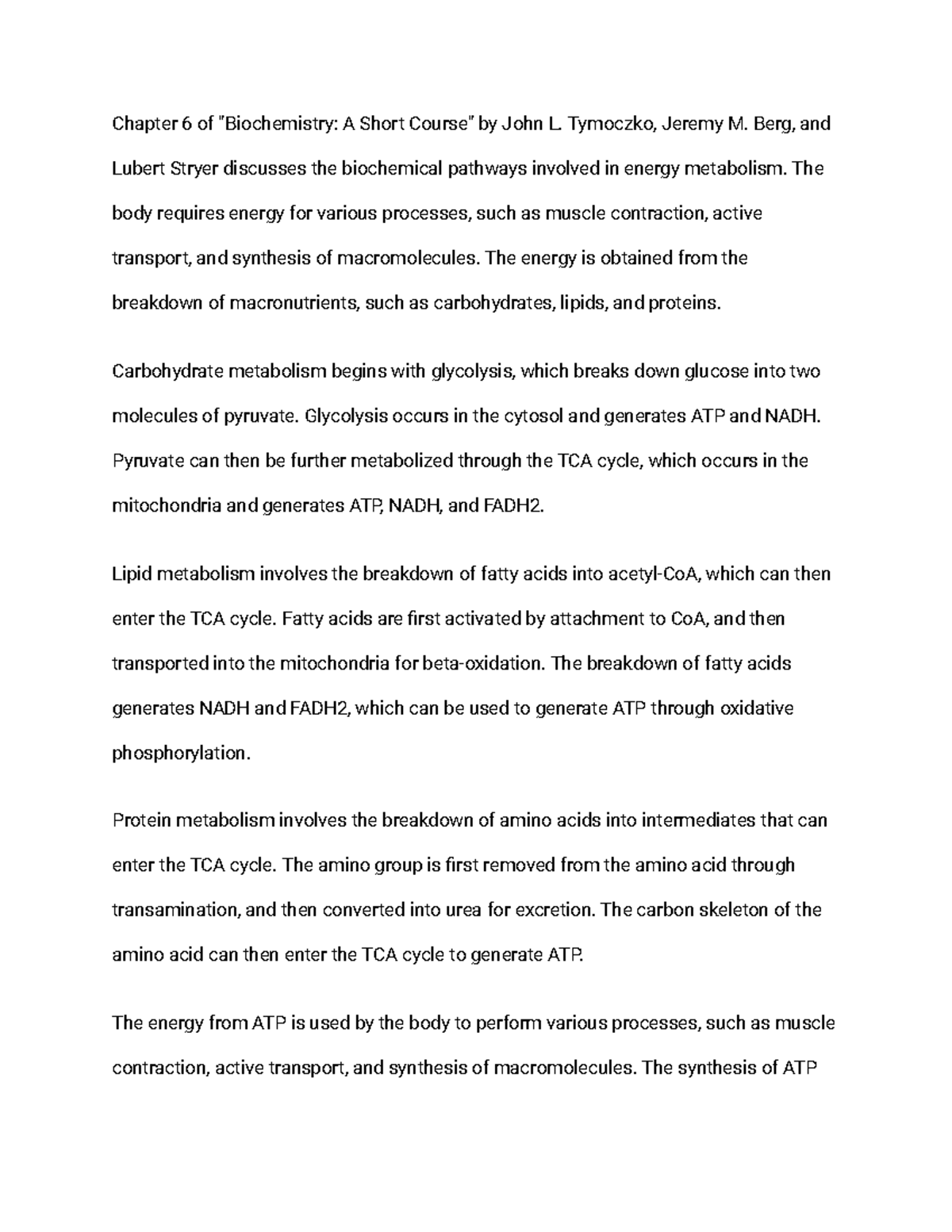 Chapter 6 of "Biochemistry: A Short Course" by John L. Tymoczko, Jeremy M. Berg, and Lubert Stryer discusses the biochemical pathways involved in energy metabolism. The body requires energy for various processes, such as muscle contraction, active transport, and synthesis of macromolecules. The energy is obtained from the breakdown of macronutrients, such as carbohydrates, lipids, and proteins.

Carbohydrate metabolism begins with glycolysis, which breaks down glucose into two molecules of pyruvate. Glycolysis occurs in the cytosol and generates ATP and NADH. Pyruvate can then be further metabolized through the TCA cycle, which occurs in the mitochondria and generates ATP, NADH, and FADH2.

Lipid metabolism involves the breakdown of fatty acids into acetyl-CoA, which can then enter the TCA cycle. Fatty acids are first activated by attachment to CoA, and then transported into the mitochondria for beta-oxidation. The breakdown of fatty acids generates NADH and FADH2, which can be used to generate ATP through oxidative phosphorylation.

Protein metabolism involves the breakdown of amino acids into intermediates that can enter the TCA cycle. The amino group is first removed from the amino acid through transamination, and then converted into urea for excretion. The carbon skeleton of the amino acid can then enter the TCA cycle to generate ATP.

The energy from ATP is used by the body to perform various processes, such as muscle contraction, active transport, and synthesis of macromolecules. The synthesis of ATP